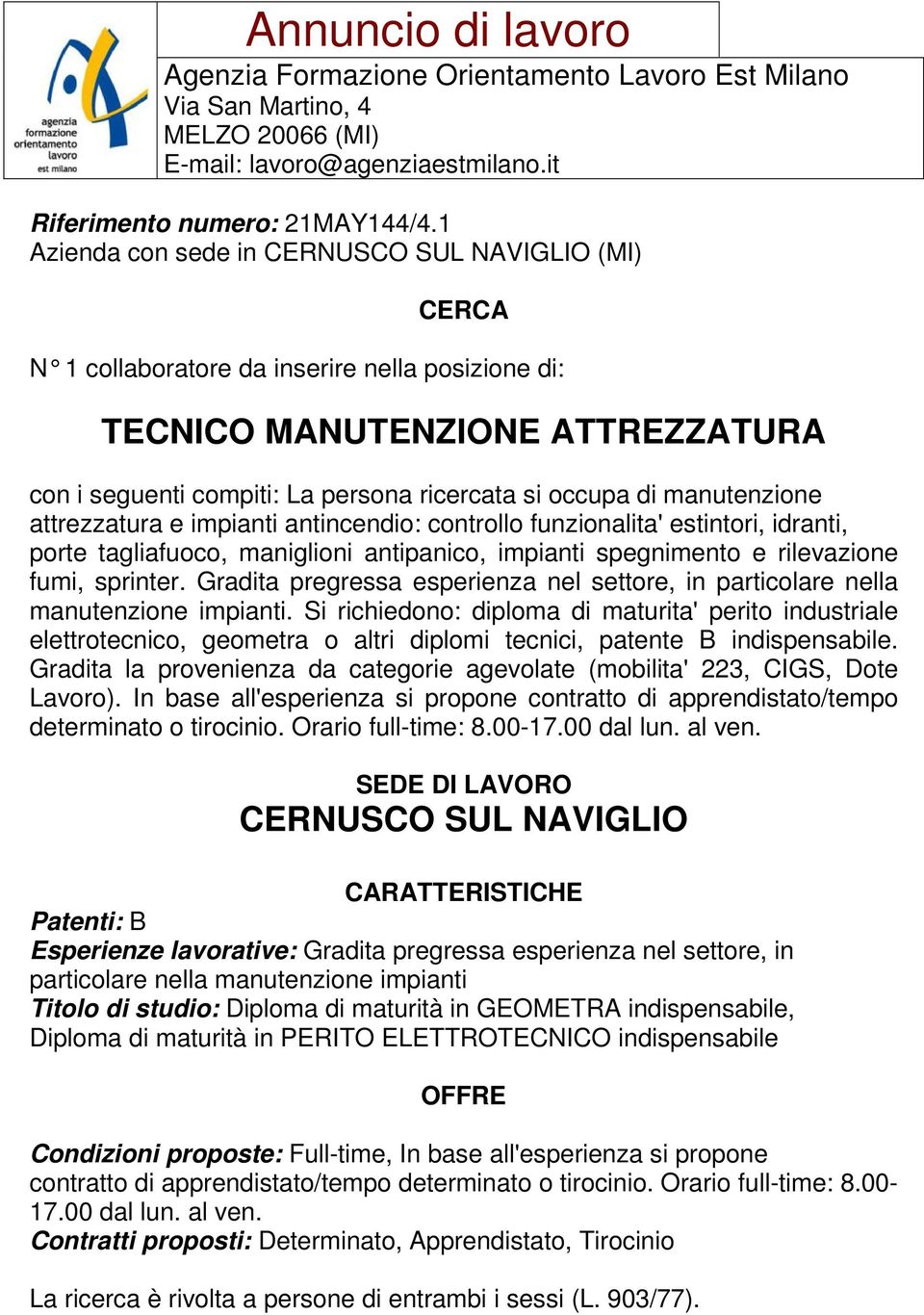 agenzia formazione orientamento lavoro est milano

Annuncio di lavoro

Agenzia Formazione Orientamento Lavoro Est Milano
Via San Martino, 4
MELZO 20066 (MI)
E-mail: lavoro@agenziaestmilano.it

Riferimento numero: 21MAY144/4.1
Azienda con sede in CERNUSCO SUL NAVIGLIO (MI)

CERCA

N° 1 collaboratore da inserire nella posizione di:

TECNICO MANUTENZIONE ATTREZZATURA

con i seguenti compiti: La persona ricercata si occupa di manutenzione attrezzatura e impianti antincendio: controllo funzionalita' estintori, idranti, porte tagliafuoco, maniglioni antipanico, impianti spegnimento e rilevazione fumi, sprinter. Gradita pregressa esperienza nel settore, in particolare nella manutenzione impianti. Si richiedono: diploma di maturita' perito industriale elettrotecnico, geometra o altri diplomi tecnici, patente B indispensabile. Gradita la provenienza da categorie agevolate (mobilita' 223, CIGS, Dote Lavoro). In base all'esperienza si propone contratto di apprendistato/tempo determinato o tirocinio. Orario full-time: 8.00-17.00 dal lun. al ven.

SEDE DI LAVORO
CERNUSCO SUL NAVIGLIO

CARATTERISTICHE
Patenti: B
Esperienze lavorative: Gradita pregressa esperienza nel settore, in particolare nella manutenzione impianti
Titolo di studio: Diploma di maturità in GEOMETRA indispensabile, Diploma di maturità in PERITO ELETTROTECNICO indispensabile

OFFRE

Condizioni proposte: Full-time, In base all'esperienza si propone contratto di apprendistato/tempo determinato o tirocinio. Orario full-time: 8.00-17.00 dal lun. al ven.
Contratti proposti: Determinato, Apprendistato, Tirocinio

La ricerca è rivolta a persone di entrambi i sessi (L. 903/77).